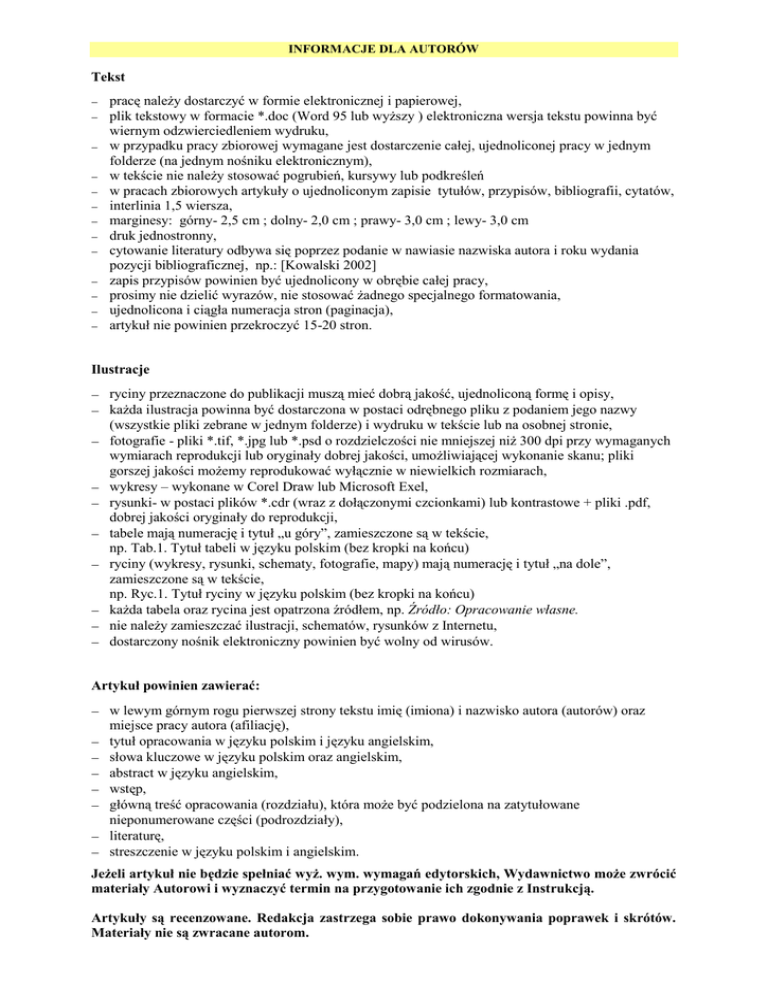 INFORMACJE DLA AUTORÓW

Tekst

– pracę należy dostarczyć w formie elektronicznej i papierowej,
– plik tekstowy w formacie *.doc (Word 95 lub wyższy ) elektroniczna wersja tekstu powinna być wiernym odzwierciedleniem wydruku,
– w przypadku pracy zbiorowej wymagane jest dostarczenie całej, ujednoliconej pracy w jednym folderze (na jednym nośniku elektronicznym),
– w tekście nie należy stosować pogrubień, kursywy lub podkreśleń
– w pracach zbiorowych artykuły o ujednoliconym zapisie tytułów, przypisów, bibliografii, cytatów,
– interlinia 1,5 wiersza,
– marginesy: górny- 2,5 cm ; dolny- 2,0 cm ; prawy- 3,0 cm ; lewy- 3,0 cm
– druk jednostronny,
– cytowanie literatury odbywa się poprzez podanie w nawiasie nazwiska autora i roku wydania pozycji bibliograficznej, np.: [Kowalski 2002]
– zapis przypisów powinien być ujednolicony w obrębie całej pracy,
– prosimy nie dzielić wyrazów, nie stosować żadnego specjalnego formatowania,
– ujednolicona i ciągła numeracja stron (paginacja),
– artykuł nie powinien przekroczyć 15-20 stron.

Ilustracje

– ryciny przeznaczone do publikacji muszą mieć dobrą jakość, ujednoliconą formę i opisy,
– każda ilustracja powinna być dostarczona w postaci odrębnego pliku z podaniem jego nazwy (wszystkie pliki zebrane w jednym folderze) i wydruku w tekście lub na osobnej stronie,
– fotografie - pliki *.tif, *.jpg lub *.psd o rozdzielczości nie mniejszej niż 300 dpi przy wymaganych wymiarach reprodukcji lub oryginały dobrej jakości, umożliwiającej wykonanie skanu; pliki gorszej jakości możemy reprodukować wyłącznie w niewielkich rozmiarach,
– wykresy – wykonane w Corel Draw lub Microsoft Exel,
– rysunki- w postaci plików *.cdr (wraz z dołączonymi czcionkami) lub kontrastowe + pliki .pdf, dobrej jakości oryginały do reprodukcji,
– tabele mają numerację i tytuł „u góry”, zamieszczone są w tekście, np. Tab.1. Tytuł tabeli w języku polskim (bez kropki na końcu)
– ryciny (wykresy, rysunki, schematy, fotografie, mapy) mają numerację i tytuł „na dole”, zamieszczone są w tekście, np. Ryc.1. Tytuł ryciny w języku polskim (bez kropki na końcu)
– każda tabela oraz rycina jest opatrzona źródłem, np. Źródło: Opracowanie własne.
– nie należy zamieszczać ilustracji, schematów, rysunków z Internetu,
– dostarczony nośnik elektroniczny powinien być wolny od wirusów.

Artykuł powinien zawierać:

– w lewym górnym rogu pierwszej strony tekstu imię (imiona) i nazwisko autora (autorów) oraz miejsce pracy autora (afiliację),
– tytuł opracowania w języku polskim i języku angielskim,
– słowa kluczowe w języku polskim oraz angielskim,
– abstract w języku angielskim,
– wstęp,
– główną treść opracowania (rozdziału), która może być podzielona na zatytułowane nieponumerowane części (podrozdziały),
– literaturę,
– streszczenie w języku polskim i angielskim.

Jeżeli artykuł nie będzie spełniać wyż. wym. wymagań edytorskich, Wydawnictwo może zwrócić materiały Autorowi i wyznaczyć termin na przygotowanie ich zgodnie z Instrukcją.

Artykuły są recenzowane. Redakcja zastrzega sobie prawo dokonywania poprawek i skrótów. Materiały nie są zwracane autorom.